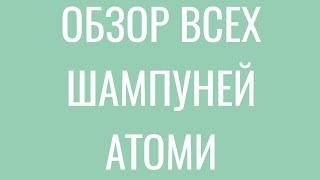 ОБЗОР ВСЕХ ШАМПУНЕЙ АТОМИ